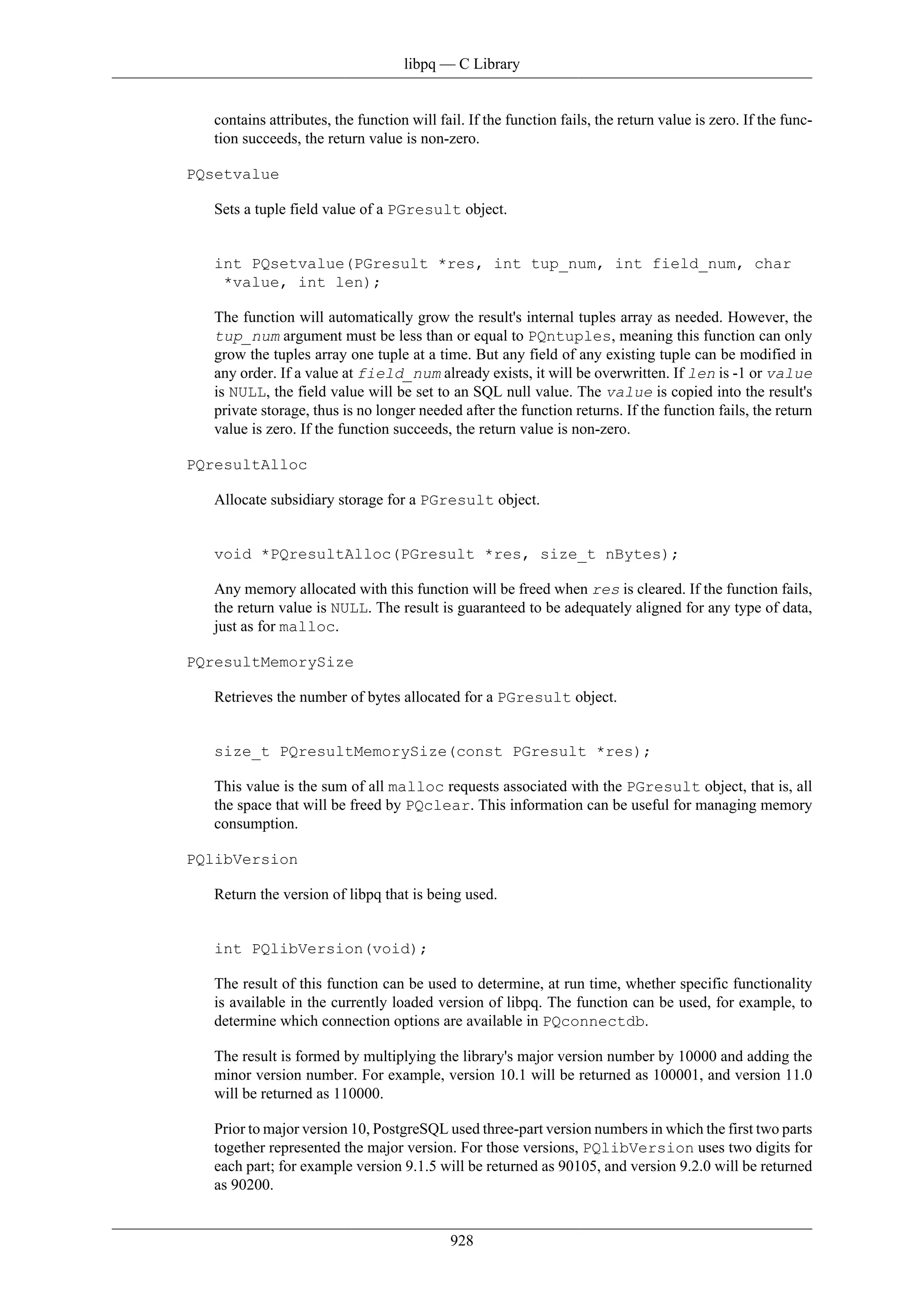 libpq — C Library

contains attributes, the function will fail. If the function fails, the return value is zero. If the function succeeds, the return value is non-zero.

PQsetvalue

Sets a tuple field value of a PGresult object.

int PQsetvalue(PGresult *res, int tup_num, int field_num, char *value, int len);

The function will automatically grow the result's internal tuples array as needed. However, the tup_num argument must be less than or equal to PQntuples, meaning this function can only grow the tuples array one tuple at a time. But any field of any existing tuple can be modified in any order. If a value at field_num already exists, it will be overwritten. If len is -1 or value is NULL, the field value will be set to an SQL null value. The value is copied into the result's private storage, thus is no longer needed after the function returns. If the function fails, the return value is zero. If the function succeeds, the return value is non-zero.

PQresultAlloc

Allocate subsidiary storage for a PGresult object.

void *PQresultAlloc(PGresult *res, size_t nBytes);

Any memory allocated with this function will be freed when res is cleared. If the function fails, the return value is NULL. The result is guaranteed to be adequately aligned for any type of data, just as for malloc.

PQresultMemorySize

Retrieves the number of bytes allocated for a PGresult object.

size_t PQresultMemorySize(const PGresult *res);

This value is the sum of all malloc requests associated with the PGresult object, that is, all the space that will be freed by PQclear. This information can be useful for managing memory consumption.

PQlibVersion

Return the version of libpq that is being used.

int PQlibVersion(void);

The result of this function can be used to determine, at run time, whether specific functionality is available in the currently loaded version of libpq. The function can be used, for example, to determine which connection options are available in PQconnectdb.

The result is formed by multiplying the library's major version number by 10000 and adding the minor version number. For example, version 10.1 will be returned as 100001, and version 11.0 will be returned as 110000.

Prior to major version 10, PostgreSQL used three-part version numbers in which the first two parts together represented the major version. For those versions, PQlibVersion uses two digits for each part; for example version 9.1.5 will be returned as 90105, and version 9.2.0 will be returned as 90200.

928